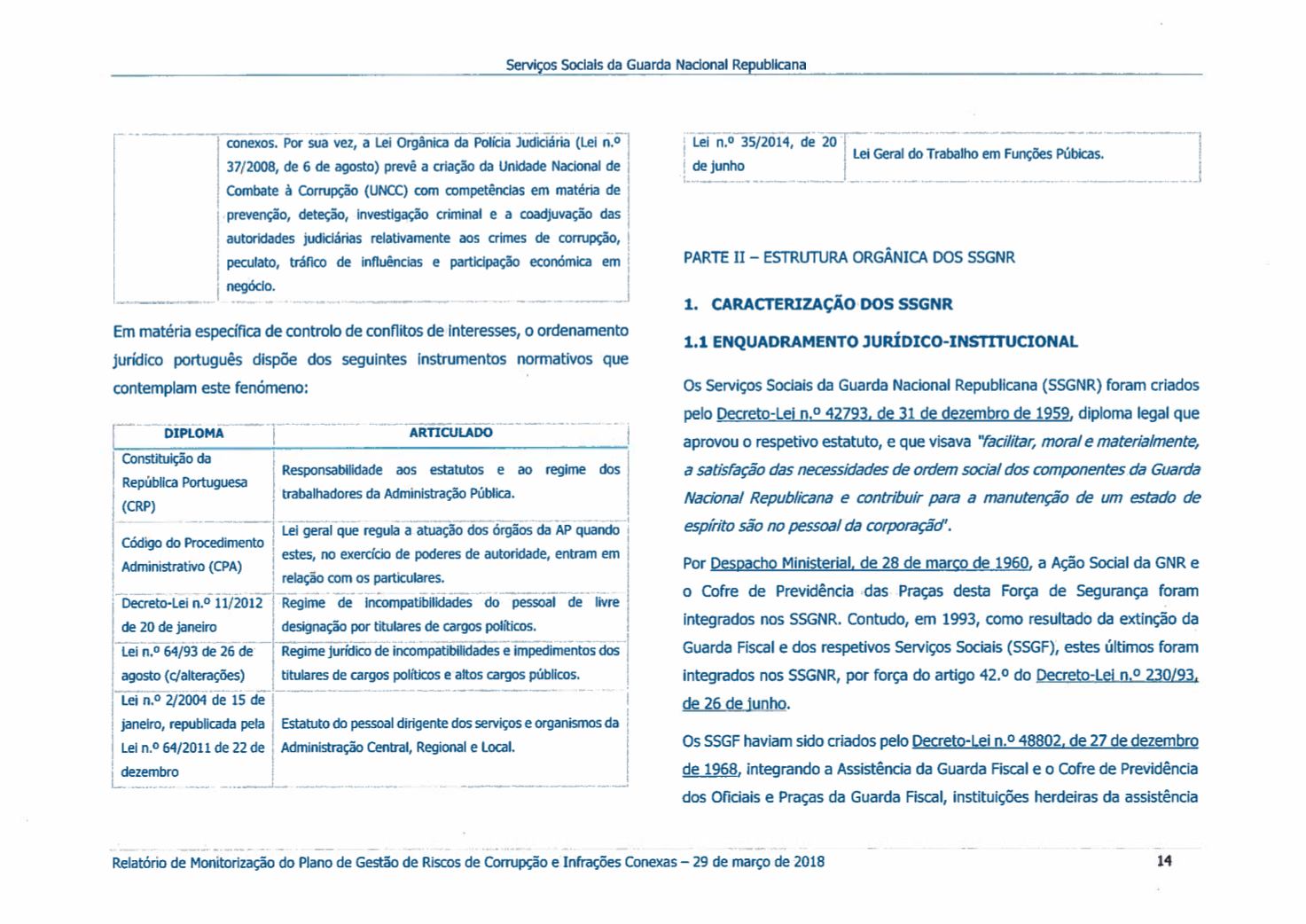 Serviços Sociais da Guarda Nacional Republicana

| | conexos. Por sua vez, a Lei Orgânica da Polícia Judiciária (Lei n.º 37/2008, de 6 de agosto) prevê a criação da Unidade Nacional de Combate à Corrupção (UNCC) com competências em matéria de prevenção, deteção, investigação criminal e a coadjuvação das autoridades judiciárias relativamente aos crimes de corrupção, peculato, tráfico de influências e participação económica em negócio. |
|---|---|

Em matéria específica de controlo de conflitos de interesses, o ordenamento jurídico português dispõe dos seguintes instrumentos normativos que contemplam este fenómeno:

| DIPLOMA | ARTICULADO |
|---|---|
| Constituição da República Portuguesa (CRP) | Responsabilidade aos estatutos e ao regime dos trabalhadores da Administração Pública. |
| Código do Procedimento Administrativo (CPA) | Lei geral que regula a atuação dos órgãos da AP quando estes, no exercício de poderes de autoridade, entram em relação com os particulares. |
| Decreto-Lei n.º 11/2012 de 20 de janeiro | Regime de incompatibilidades do pessoal de livre designação por titulares de cargos políticos. |
| Lei n.º 64/93 de 26 de agosto (c/alterações) | Regime jurídico de incompatibilidades e impedimentos dos titulares de cargos políticos e altos cargos públicos. |
| Lei n.º 2/2004 de 15 de janeiro, republicada pela Lei n.º 64/2011 de 22 de dezembro | Estatuto do pessoal dirigente dos serviços e organismos da Administração Central, Regional e Local. |

| Lei n.º 35/2014, de 20 de junho | Lei Geral do Trabalho em Funções Púbicas. |
|---|---|

PARTE II – ESTRUTURA ORGÂNICA DOS SSGNR

1. CARACTERIZAÇÃO DOS SSGNR

1.1 ENQUADRAMENTO JURÍDICO-INSTITUCIONAL

Os Serviços Sociais da Guarda Nacional Republicana (SSGNR) foram criados pelo Decreto-Lei n.º 42793, de 31 de dezembro de 1959, diploma legal que aprovou o respetivo estatuto, e que visava "facilitar, moral e materialmente, a satisfação das necessidades de ordem social dos componentes da Guarda Nacional Republicana e contribuir para a manutenção de um estado de espírito são no pessoal da corporação".

Por Despacho Ministerial, de 28 de março de 1960, a Ação Social da GNR e o Cofre de Previdência das Praças desta Força de Segurança foram integrados nos SSGNR. Contudo, em 1993, como resultado da extinção da Guarda Fiscal e dos respetivos Serviços Sociais (SSGF), estes últimos foram integrados nos SSGNR, por força do artigo 42.º do Decreto-Lei n.º 230/93, de 26 de junho.

Os SSGF haviam sido criados pelo Decreto-Lei n.º 48802, de 27 de dezembro de 1968, integrando a Assistência da Guarda Fiscal e o Cofre de Previdência dos Oficiais e Praças da Guarda Fiscal, instituições herdeiras da assistência

Relatório de Monitorização do Plano de Gestão de Riscos de Corrupção e Infrações Conexas – 29 de março de 2018 14